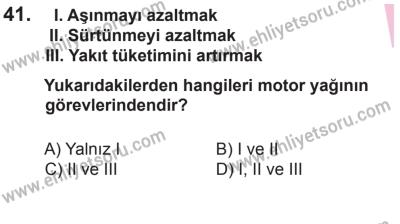 41. I. Aşınmayı azaltmak
II. Sürtünmeyi azaltmak
III. Yakıt tüketimini artırmak

Yukarıdakilerden hangileri motor yağının görevlerindendir?

A) Yalnız I
B) I ve II
C) II ve III
D) I, II ve III

www.ehliyetsoru.com
www.ehliyetsoru.com
www.ehliyetsoru.com
www.ehliyetsoru.com